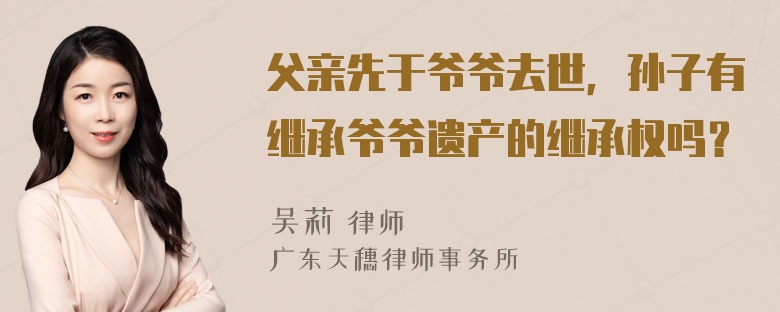 父亲先于爷爷去世，孙子有继承爷爷遗产的继承权吗？

吴莉 律师
广东天穗律师事务所